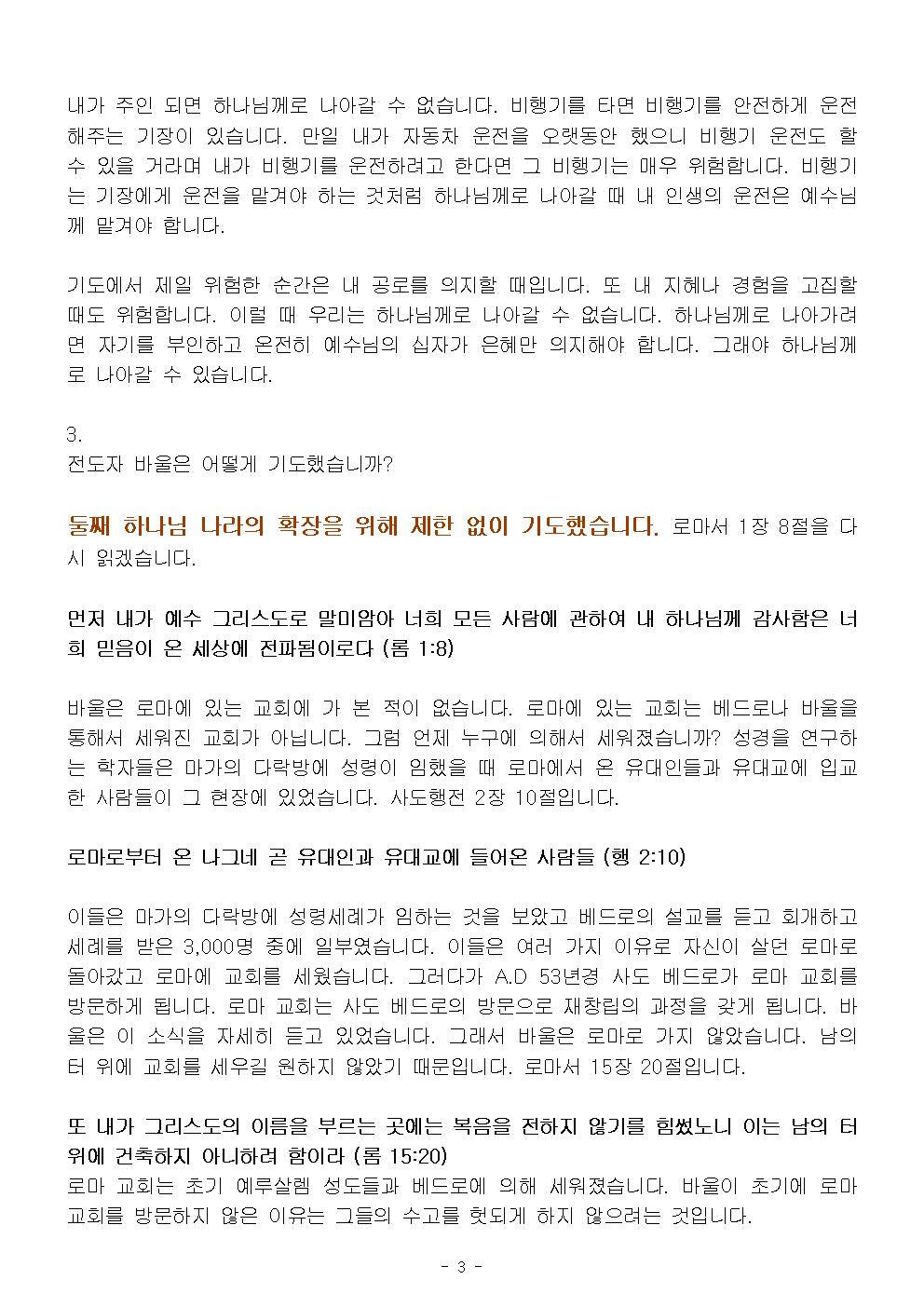 내가 주인 되면 하나님께로 나아갈 수 없습니다. 비행기를 타면 비행기를 안전하게 운전해주는 기장이 있습니다. 만일 내가 자동차 운전을 오랫동안 했으니 비행기 운전도 할 수 있을 거라며 내가 비행기를 운전하려고 한다면 그 비행기는 매우 위험합니다. 비행기는 기장에게 운전을 맡겨야 하는 것처럼 하나님께로 나아갈 때 내 인생의 운전은 예수님께 맡겨야 합니다.

기도에서 제일 위험한 순간은 내 공로를 의지할 때입니다. 또 내 지혜나 경험을 고집할 때도 위험합니다. 이럴 때 우리는 하나님께로 나아갈 수 없습니다. 하나님께로 나아가려면 자기를 부인하고 온전히 예수님의 십자가 은혜만 의지해야 합니다. 그래야 하나님께로 나아갈 수 있습니다.

3.
전도자 바울은 어떻게 기도했습니까?

둘째 하나님 나라의 확장을 위해 제한 없이 기도했습니다. 로마서 1장 8절을 다시 읽겠습니다.

먼저 내가 예수 그리스도로 말미암아 너희 모든 사람에 관하여 내 하나님께 감사함은 너희 믿음이 온 세상에 전파됨이로다 (롬 1:8)

바울은 로마에 있는 교회에 가 본 적이 없습니다. 로마에 있는 교회는 베드로나 바울을 통해서 세워진 교회가 아닙니다. 그럼 언제 누구에 의해서 세워졌습니까? 성경을 연구하는 학자들은 마가의 다락방에 성령이 임했을 때 로마에서 온 유대인들과 유대교에 입교한 사람들이 그 현장에 있었습니다. 사도행전 2장 10절입니다.

로마로부터 온 나그네 곧 유대인과 유대교에 들어온 사람들 (행 2:10)

이들은 마가의 다락방에 성령세례가 임하는 것을 보았고 베드로의 설교를 듣고 회개하고 세례를 받은 3,000명 중에 일부였습니다. 이들은 여러 가지 이유로 자신이 살던 로마로 돌아갔고 로마에 교회를 세웠습니다. 그러다가 A.D 53년경 사도 베드로가 로마 교회를 방문하게 됩니다. 로마 교회는 사도 베드로의 방문으로 재창립의 과정을 갖게 됩니다. 바울은 이 소식을 자세히 듣고 있었습니다. 그래서 바울은 로마로 가지 않았습니다. 남의 터 위에 교회를 세우길 원하지 않았기 때문입니다. 로마서 15장 20절입니다.

또 내가 그리스도의 이름을 부르는 곳에는 복음을 전하지 않기를 힘썼노니 이는 남의 터 위에 건축하지 아니하려 함이라 (롬 15:20)
로마 교회는 초기 예루살렘 성도들과 베드로에 의해 세워졌습니다. 바울이 초기에 로마 교회를 방문하지 않은 이유는 그들의 수고를 헛되게 하지 않으려는 것입니다.

- 3 -